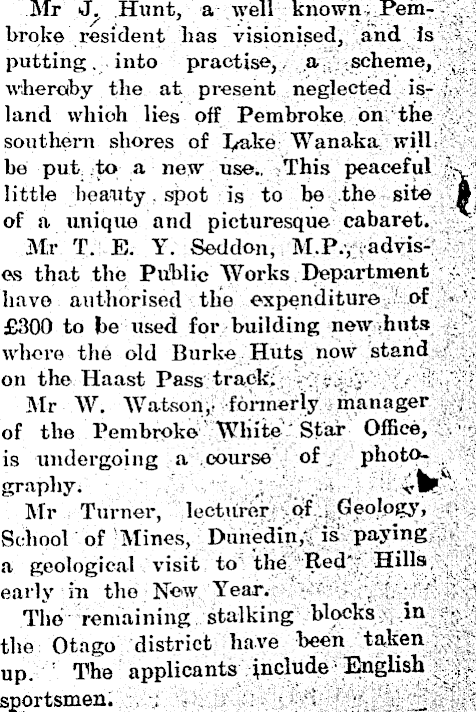 Mr J. Hunt, a well known Pembroke resident has visionised, and is putting into practise, a scheme, whereby the at present neglected island which lies off Pembroke on the southern shores of Lake Wanaka will be put to a new use. This peaceful little beauty spot is to be the site of a unique and picturesque cabaret.

Mr T. E. Y. Seddon, M.P., advises that the Public Works Department have authorised the expenditure of £300 to be used for building new huts where the old Burke Huts now stand on the Haast Pass track.

Mr W. Watson, formerly manager of the Pembroke White Star Office, is undergoing a course of photography.

Mr Turner, lecturer of Geology, School of Mines, Dunedin, is paying a geological visit to the Red Hills early in the New Year.

The remaining stalking blocks in the Otago district have been taken up. The applicants include English sportsmen.